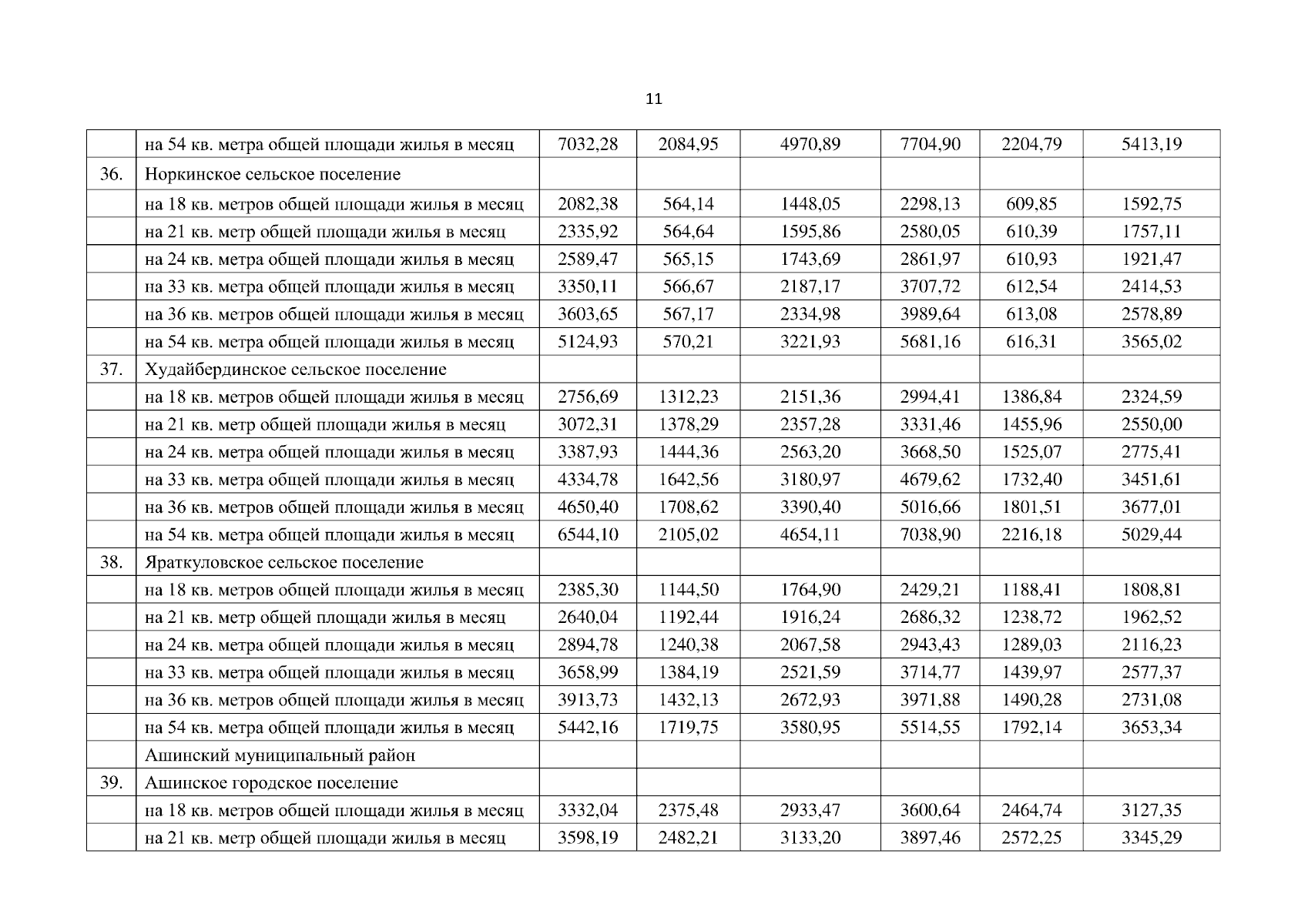 11

|  |  |  |  |  |  |  |  |
|---|---|---|---|---|---|---|---|
|  | на 54 кв. метра общей площади жилья в месяц | 7032,28 | 2084,95 | 4970,89 | 7704,90 | 2204,79 | 5413,19 |
| 36. | Норкинское сельское поселение |  |  |  |  |  |  |
|  | на 18 кв. метров общей площади жилья в месяц | 2082,38 | 564,14 | 1448,05 | 2298,13 | 609,85 | 1592,75 |
|  | на 21 кв. метр общей площади жилья в месяц | 2335,92 | 564,64 | 1595,86 | 2580,05 | 610,39 | 1757,11 |
|  | на 24 кв. метра общей площади жилья в месяц | 2589,47 | 565,15 | 1743,69 | 2861,97 | 610,93 | 1921,47 |
|  | на 33 кв. метра общей площади жилья в месяц | 3350,11 | 566,67 | 2187,17 | 3707,72 | 612,54 | 2414,53 |
|  | на 36 кв. метров общей площади жилья в месяц | 3603,65 | 567,17 | 2334,98 | 3989,64 | 613,08 | 2578,89 |
|  | на 54 кв. метра общей площади жилья в месяц | 5124,93 | 570,21 | 3221,93 | 5681,16 | 616,31 | 3565,02 |
| 37. | Худайбердинское сельское поселение |  |  |  |  |  |  |
|  | на 18 кв. метров общей площади жилья в месяц | 2756,69 | 1312,23 | 2151,36 | 2994,41 | 1386,84 | 2324,59 |
|  | на 21 кв. метр общей площади жилья в месяц | 3072,31 | 1378,29 | 2357,28 | 3331,46 | 1455,96 | 2550,00 |
|  | на 24 кв. метра общей площади жилья в месяц | 3387,93 | 1444,36 | 2563,20 | 3668,50 | 1525,07 | 2775,41 |
|  | на 33 кв. метра общей площади жилья в месяц | 4334,78 | 1642,56 | 3180,97 | 4679,62 | 1732,40 | 3451,61 |
|  | на 36 кв. метров общей площади жилья в месяц | 4650,40 | 1708,62 | 3390,40 | 5016,66 | 1801,51 | 3677,01 |
|  | на 54 кв. метра общей площади жилья в месяц | 6544,10 | 2105,02 | 4654,11 | 7038,90 | 2216,18 | 5029,44 |
| 38. | Яраткуловское сельское поселение |  |  |  |  |  |  |
|  | на 18 кв. метров общей площади жилья в месяц | 2385,30 | 1144,50 | 1764,90 | 2429,21 | 1188,41 | 1808,81 |
|  | на 21 кв. метр общей площади жилья в месяц | 2640,04 | 1192,44 | 1916,24 | 2686,32 | 1238,72 | 1962,52 |
|  | на 24 кв. метра общей площади жилья в месяц | 2894,78 | 1240,38 | 2067,58 | 2943,43 | 1289,03 | 2116,23 |
|  | на 33 кв. метра общей площади жилья в месяц | 3658,99 | 1384,19 | 2521,59 | 3714,77 | 1439,97 | 2577,37 |
|  | на 36 кв. метров общей площади жилья в месяц | 3913,73 | 1432,13 | 2672,93 | 3971,88 | 1490,28 | 2731,08 |
|  | на 54 кв. метра общей площади жилья в месяц | 5442,16 | 1719,75 | 3580,95 | 5514,55 | 1792,14 | 3653,34 |
|  | Ашинский муниципальный район |  |  |  |  |  |  |
| 39. | Ашинское городское поселение |  |  |  |  |  |  |
|  | на 18 кв. метров общей площади жилья в месяц | 3332,04 | 2375,48 | 2933,47 | 3600,64 | 2464,74 | 3127,35 |
|  | на 21 кв. метр общей площади жилья в месяц | 3598,19 | 2482,21 | 3133,20 | 3897,46 | 2572,25 | 3345,29 |